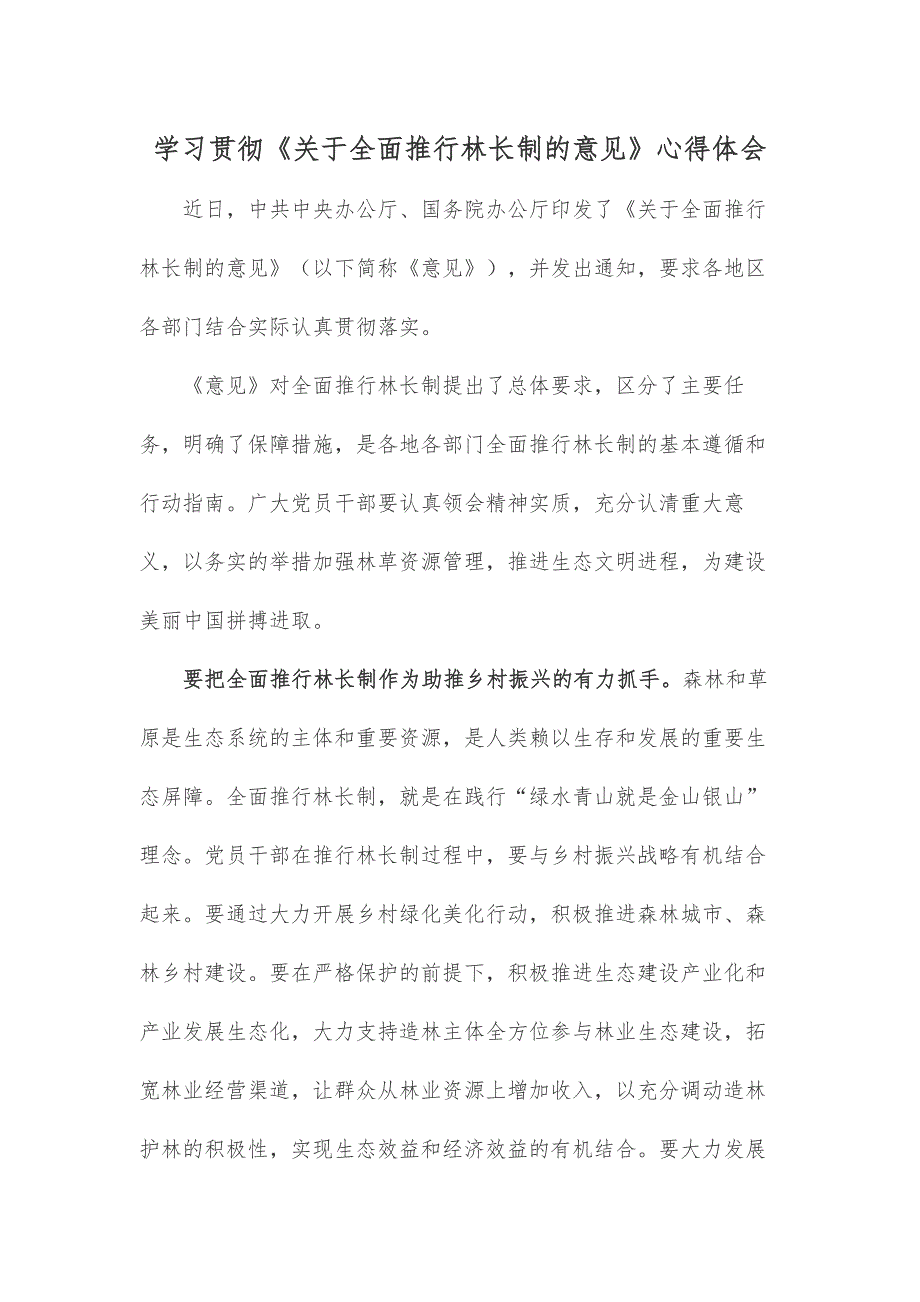 学习贯彻《关于全面推行林长制的意见》心得体会

近日，中共中央办公厅、国务院办公厅印发了《关于全面推行林长制的意见》（以下简称《意见》），并发出通知，要求各地区各部门结合实际认真贯彻落实。

《意见》对全面推行林长制提出了总体要求，区分了主要任务，明确了保障措施，是各地各部门全面推行林长制的基本遵循和行动指南。广大党员干部要认真领会精神实质，充分认清重大意义，以务实的举措加强林草资源管理，推进生态文明进程，为建设美丽中国拼搏进取。

要把全面推行林长制作为助推乡村振兴的有力抓手。森林和草原是生态系统的主体和重要资源，是人类赖以生存和发展的重要生态屏障。全面推行林长制，就是在践行“绿水青山就是金山银山”理念。党员干部在推行林长制过程中，要与乡村振兴战略有机结合起来。要通过大力开展乡村绿化美化行动，积极推进森林城市、森林乡村建设。要在严格保护的前提下，积极推进生态建设产业化和产业发展生态化，大力支持造林主体全方位参与林业生态建设，拓宽林业经营渠道，让群众从林业资源上增加收入，以充分调动造林护林的积极性，实现生态效益和经济效益的有机结合。要大力发展